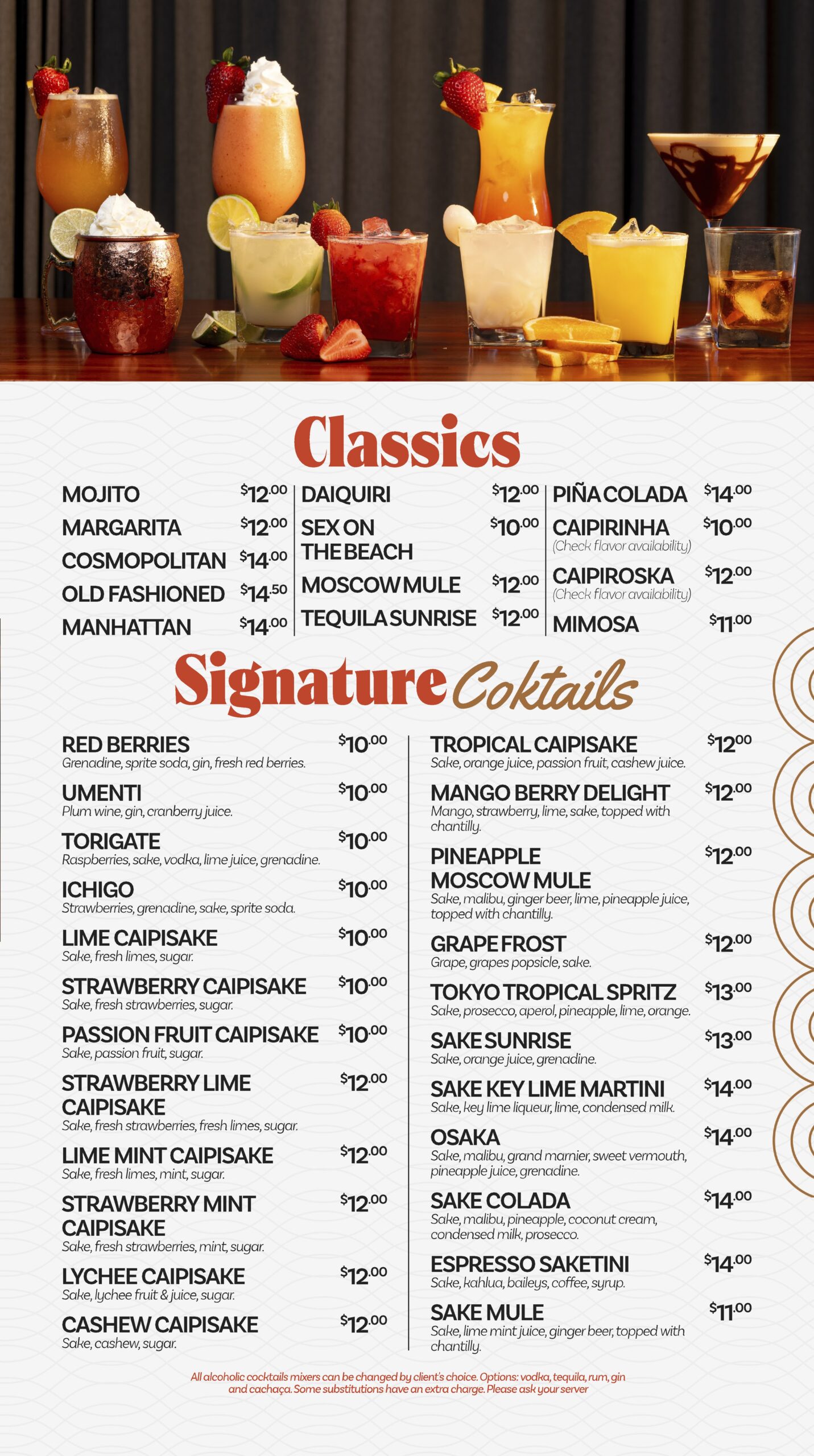 Classics

MOJITO $12.00
MARGARITA $12.00
COSMOPOLITAN $14.00
OLD FASHIONED $14.50
MANHATTAN $14.00

DAIQUIRI $12.00
SEX ON THE BEACH $10.00
MOSCOW MULE $12.00
TEQUILA SUNRISE $12.00

PIÑA COLADA $14.00
CAIPIRINHA $10.00
(Check flavor availability)
CAIPIROSKA $12.00
(Check flavor availability)
MIMOSA $11.00

Signature Coktails

RED BERRIES $10.00
Grenadine, sprite soda, gin, fresh red berries.

UMENTI $10.00
Plum wine, gin, cranberry juice.

TORIGATE $10.00
Raspberries, sake, vodka, lime juice, grenadine.

ICHIGO $10.00
Strawberries, grenadine, sake, sprite soda.

LIME CAIPISAKE $10.00
Sake, fresh limes, sugar.

STRAWBERRY CAIPISAKE $10.00
Sake, fresh strawberries, sugar.

PASSION FRUIT CAIPISAKE $10.00
Sake, passion fruit, sugar.

STRAWBERRY LIME CAIPISAKE $12.00
Sake, fresh strawberries, fresh limes, sugar.

LIME MINT CAIPISAKE $12.00
Sake, fresh limes, mint, sugar.

STRAWBERRY MINT CAIPISAKE $12.00
Sake, fresh strawberries, mint, sugar.

LYCHEE CAIPISAKE $12.00
Sake, lychee fruit & juice, sugar.

CASHEW CAIPISAKE $12.00
Sake, cashew, sugar.

TROPICAL CAIPISAKE $12.00
Sake, orange juice, passion fruit, cashew juice.

MANGO BERRY DELIGHT $12.00
Mango, strawberry, lime, sake, topped with chantilly.

PINEAPPLE MOSCOW MULE $12.00
Sake, malibu, ginger beer, lime, pineapple juice, topped with chantilly.

GRAPE FROST $12.00
Grape, grapes popsicle, sake.

TOKYO TROPICAL SPRITZ $13.00
Sake, prosecco, aperol, pineapple, lime, orange.

SAKE SUNRISE $13.00
Sake, orange juice, grenadine.

SAKE KEY LIME MARTINI $14.00
Sake, key lime liqueur, lime, condensed milk.

OSAKA $14.00
Sake, malibu, grand marnier, sweet vermouth, pineapple juice, grenadine.

SAKE COLADA $14.00
Sake, malibu, pineapple, coconut cream, condensed milk, prosecco.

ESPRESSO SAKETINI $14.00
Sake, kahlua, baileys, coffee, syrup.

SAKE MULE $11.00
Sake, lime mint juice, ginger beer, topped with chantilly.

All alcoholic cocktails mixers can be changed by client's choice. Options: vodka, tequila, rum, gin and cachaça. Some substitutions have an extra charge. Please ask your server